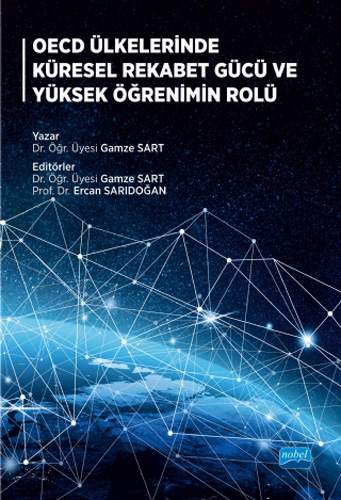 OECD ÜLKELERİNDE KÜRESEL REKABET GÜCÜ VE YÜKSEK ÖĞRENİMİN ROLÜ

Yazar
Dr. Öğr. Üyesi Gamze SART

Editörler
Dr. Öğr. Üyesi Gamze SART
Prof. Dr. Ercan SARIDOĞAN

nobel